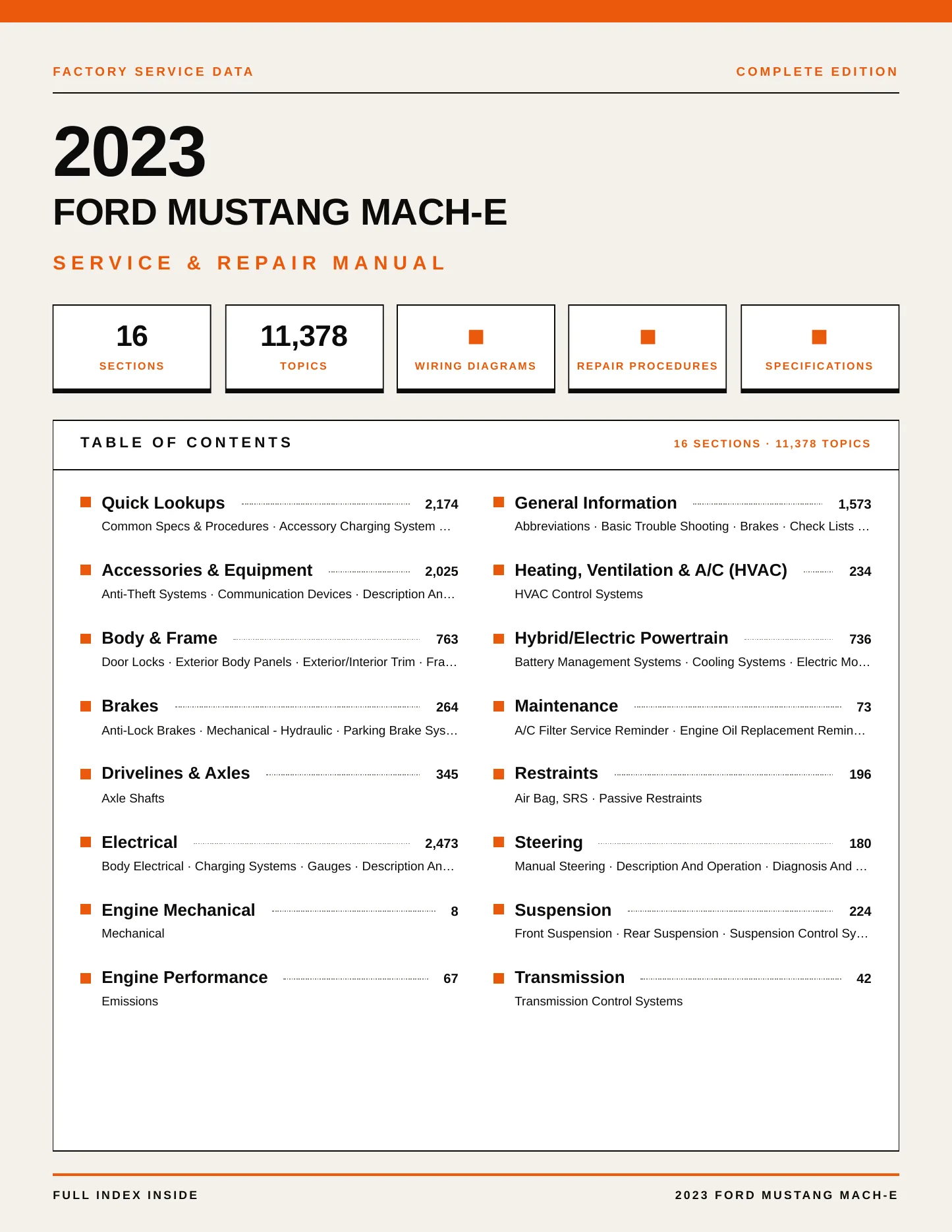 FACTORY SERVICE DATA

COMPLETE EDITION

2023

FORD MUSTANG MACH-E

SERVICE & REPAIR MANUAL

16
SECTIONS

11,378
TOPICS

WIRING DIAGRAMS

REPAIR PROCEDURES

SPECIFICATIONS

TABLE OF CONTENTS

16 SECTIONS · 11,378 TOPICS

Quick Lookups 2,174
Common Specs & Procedures · Accessory Charging System …

Accessories & Equipment 2,025
Anti-Theft Systems · Communication Devices · Description An…

Body & Frame 763
Door Locks · Exterior Body Panels · Exterior/Interior Trim · Fra…

Brakes 264
Anti-Lock Brakes · Mechanical - Hydraulic · Parking Brake Sys…

Drivelines & Axles 345
Axle Shafts

Electrical 2,473
Body Electrical · Charging Systems · Gauges · Description An…

Engine Mechanical 8
Mechanical

Engine Performance 67
Emissions

General Information 1,573
Abbreviations · Basic Trouble Shooting · Brakes · Check Lists …

Heating, Ventilation & A/C (HVAC) 234
HVAC Control Systems

Hybrid/Electric Powertrain 736
Battery Management Systems · Cooling Systems · Electric Mo…

Maintenance 73
A/C Filter Service Reminder · Engine Oil Replacement Remin…

Restraints 196
Air Bag, SRS · Passive Restraints

Steering 180
Manual Steering · Description And Operation · Diagnosis And …

Suspension 224
Front Suspension · Rear Suspension · Suspension Control Sy…

Transmission 42
Transmission Control Systems

FULL INDEX INSIDE

2023 FORD MUSTANG MACH-E